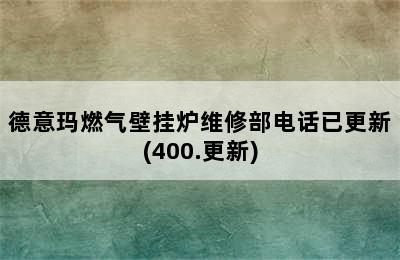 德意玛燃气壁挂炉维修部电话已更新(400.更新)